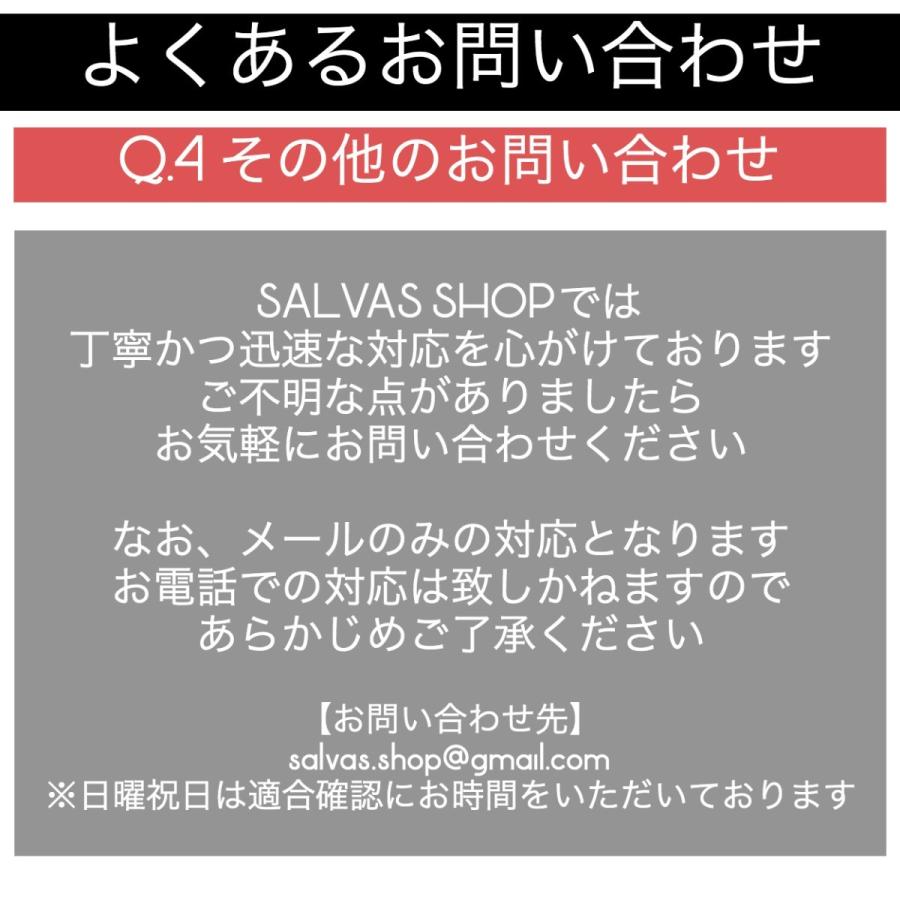 よくあるお問い合わせ

Q.4 その他のお問い合わせ

SALVAS SHOPでは
丁寧かつ迅速な対応を心がけております
ご不明な点がありましたら
お気軽にお問い合わせください

なお、メールのみの対応となります
お電話での対応は致しかねますので
あらかじめご了承ください

【お問い合わせ先】
salvas.shop@gmail.com
※日曜祝日は適合確認にお時間をいただいております